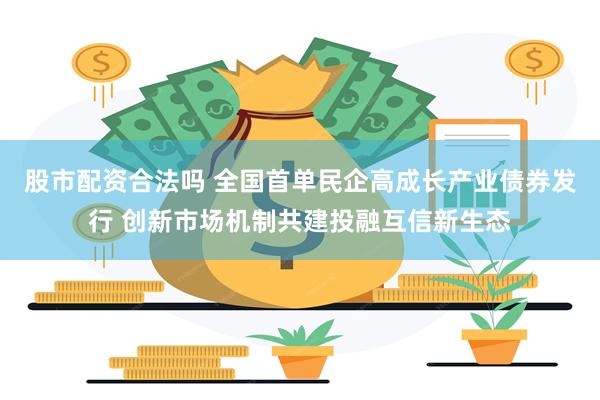 股市配资合法吗 全国首单民企高成长产业债券发行 创新市场机制共建投融互信新生态